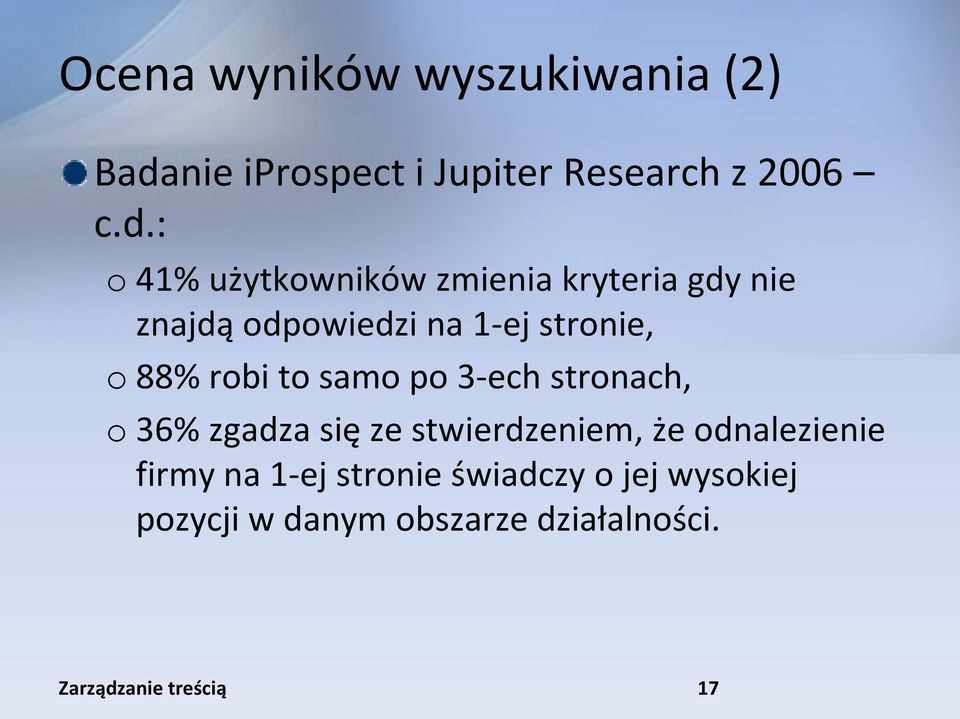 Ocena wyników wyszukiwania (2)

Badanie iProspect i Jupiter Research z 2006 – c.d.:

o 41% użytkowników zmienia kryteria gdy nie znajdą odpowiedzi na 1-ej stronie,

o 88% robi to samo po 3-ech stronach,

o 36% zgadza się ze stwierdzeniem, że odnalezienie firmy na 1-ej stronie świadczy o jej wysokiej pozycji w danym obszarze działalności.

Zarządzanie treścią

17